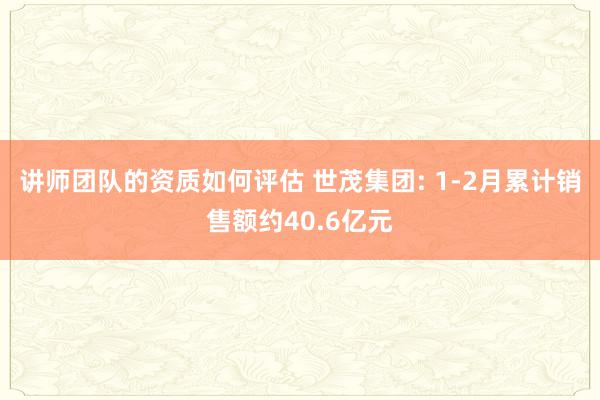 讲师团队的资质如何评估 世茂集团: 1-2月累计销售额约40.6亿元